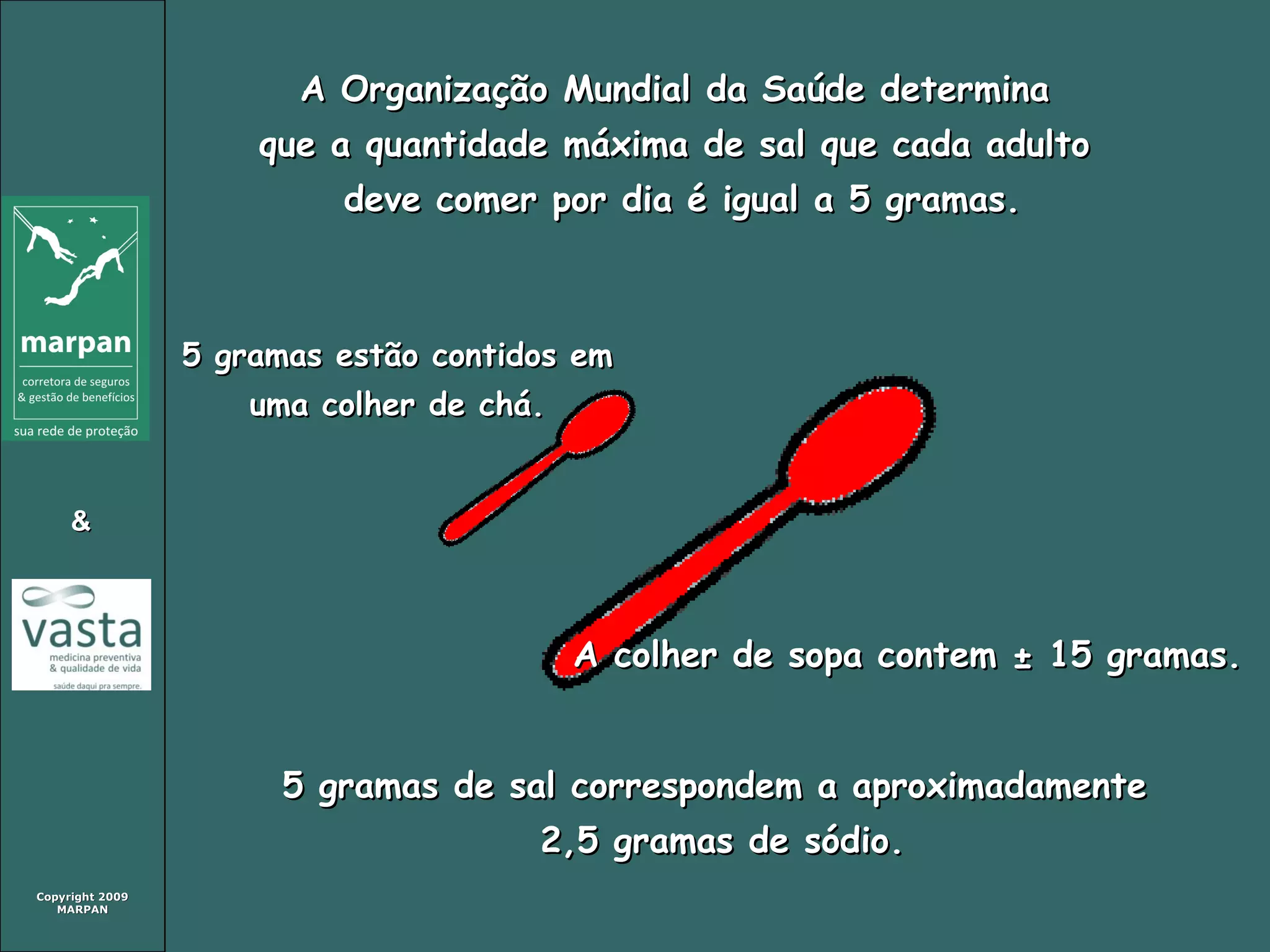 marpan
corretora de seguros
& gestão de benefícios
sua rede de proteção

&

vasta
medicina preventiva
& qualidade de vida
saúde daqui pra sempre.

Copyright 2009
MARPAN

A Organização Mundial da Saúde determina que a quantidade máxima de sal que cada adulto deve comer por dia é igual a 5 gramas.

5 gramas estão contidos em uma colher de chá.

A colher de sopa contem ± 15 gramas.

5 gramas de sal correspondem a aproximadamente 2,5 gramas de sódio.